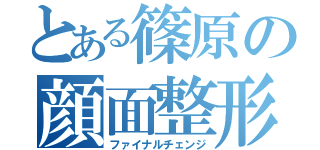 とある篠原の顔面整形
ファイナルチェンジ